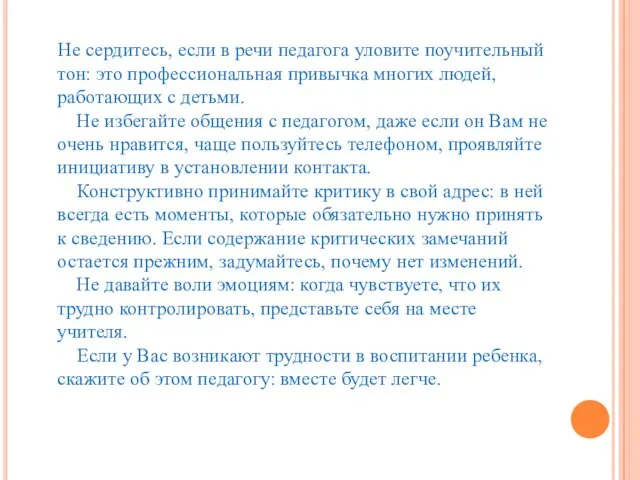 Не сердитесь, если в речи педагога уловите поучительный тон: это профессиональная привычка многих людей, работающих с детьми.

Не избегайте общения с педагогом, даже если он Вам не очень нравится, чаще пользуйтесь телефоном, проявляйте инициативу в установлении контакта.

Конструктивно принимайте критику в свой адрес: в ней всегда есть моменты, которые обязательно нужно принять к сведению. Если содержание критических замечаний остается прежним, задумайтесь, почему нет изменений.

Не давайте воли эмоциям: когда чувствуете, что их трудно контролировать, представьте себя на месте учителя.

Если у Вас возникают трудности в воспитании ребенка, скажите об этом педагогу: вместе будет легче.